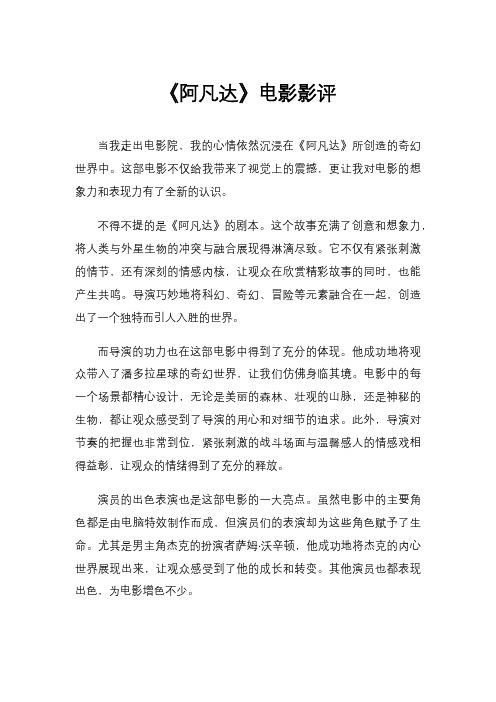 《阿凡达》电影影评

当我走出电影院，我的心情依然沉浸在《阿凡达》所创造的奇幻世界中。这部电影不仅给我带来了视觉上的震撼，更让我对电影的想象力和表现力有了全新的认识。

不得不提的是《阿凡达》的剧本。这个故事充满了创意和想象力，将人类与外星生物的冲突与融合展现得淋漓尽致。它不仅有紧张刺激的情节，还有深刻的情感内核，让观众在欣赏精彩故事的同时，也能产生共鸣。导演巧妙地将科幻、奇幻、冒险等元素融合在一起，创造出了一个独特而引人入胜的世界。

而导演的功力也在这部电影中得到了充分的体现。他成功地将观众带入了潘多拉星球的奇幻世界，让我们仿佛身临其境。电影中的每一个场景都精心设计，无论是美丽的森林、壮观的山脉，还是神秘的生物，都让观众感受到了导演的用心和对细节的追求。此外，导演对节奏的把握也非常到位，紧张刺激的战斗场面与温馨感人的情感戏相得益彰，让观众的情绪得到了充分的释放。

演员的出色表演也是这部电影的一大亮点。虽然电影中的主要角色都是由电脑特效制作而成，但演员们的表演却为这些角色赋予了生命。尤其是男主角杰克的扮演者萨姆·沃辛顿，他成功地将杰克的内心世界展现出来，让观众感受到了他的成长和转变。其他演员也都表现出色，为电影增色不少。